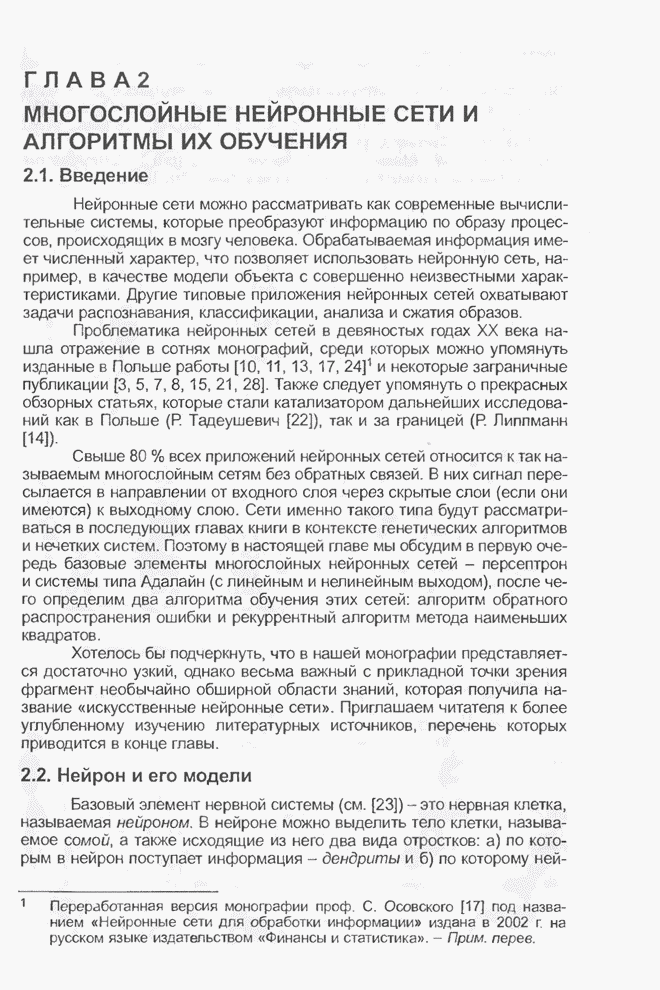 ГЛАВА 2
МНОГОСЛОЙНЫЕ НЕЙРОННЫЕ СЕТИ И АЛГОРИТМЫ ИХ ОБУЧЕНИЯ

2.1. Введение

Нейронные сети можно рассматривать как современные вычислительные системы, которые преобразуют информацию по образу процессов, происходящих в мозгу человека. Обрабатываемая информация имеет численный характер, что позволяет использовать нейронную сеть, например, в качестве модели объекта с совершенно неизвестными характеристиками. Другие типовые приложения нейронных сетей охватывают задачи распознавания, классификации, анализа и сжатия образов.

Проблематика нейронных сетей в девяностых годах XX века нашла отражение в сотнях монографий, среди которых можно упомянуть изданные в Польше работы [10, 11, 13, 17, 24]$^1$ и некоторые заграничные публикации [3, 5, 7, 8, 15, 21, 28]. Также следует упомянуть о прекрасных обзорных статьях, которые стали катализатором дальнейших исследований как в Польше (Р. Тадеушевич [22]), так и за границей (Р. Липпманн [14]).

Свыше 80 % всех приложений нейронных сетей относится к так называемым многослойным сетям без обратных связей. В них сигнал пересылается в направлении от входного слоя через скрытые слои (если они имеются) к выходному слою. Сети именно такого типа будут рассматриваться в последующих главах книги в контексте генетических алгоритмов и нечетких систем. Поэтому в настоящей главе мы обсудим в первую очередь базовые элементы многослойных нейронных сетей – персептрон и системы типа Адалайн (с линейным и нелинейным выходом), после чего определим два алгоритма обучения этих сетей: алгоритм обратного распространения ошибки и рекуррентный алгоритм метода наименьших квадратов.

Хотелось бы подчеркнуть, что в нашей монографии представляется достаточно узкий, однако весьма важный с прикладной точки зрения фрагмент необычайно обширной области знаний, которая получила название «искусственные нейронные сети». Приглашаем читателя к более углубленному изучению литературных источников, перечень которых приводится в конце главы.

2.2. Нейрон и его модели

Базовый элемент нервной системы (см. [23]) – это нервная клетка, называемая нейроном. В нейроне можно выделить тело клетки, называемое сомой, а также исходящие из него два вида отростков: а) по которым в нейрон поступает информация – дендриты и б) по которому ней-

$^1$ Переработанная версия монографии проф. С. Осовского [17] под названием «Нейронные сети для обработки информации» издана в 2002 г. на русском языке издательством «Финансы и статистика». – Прим. перев.